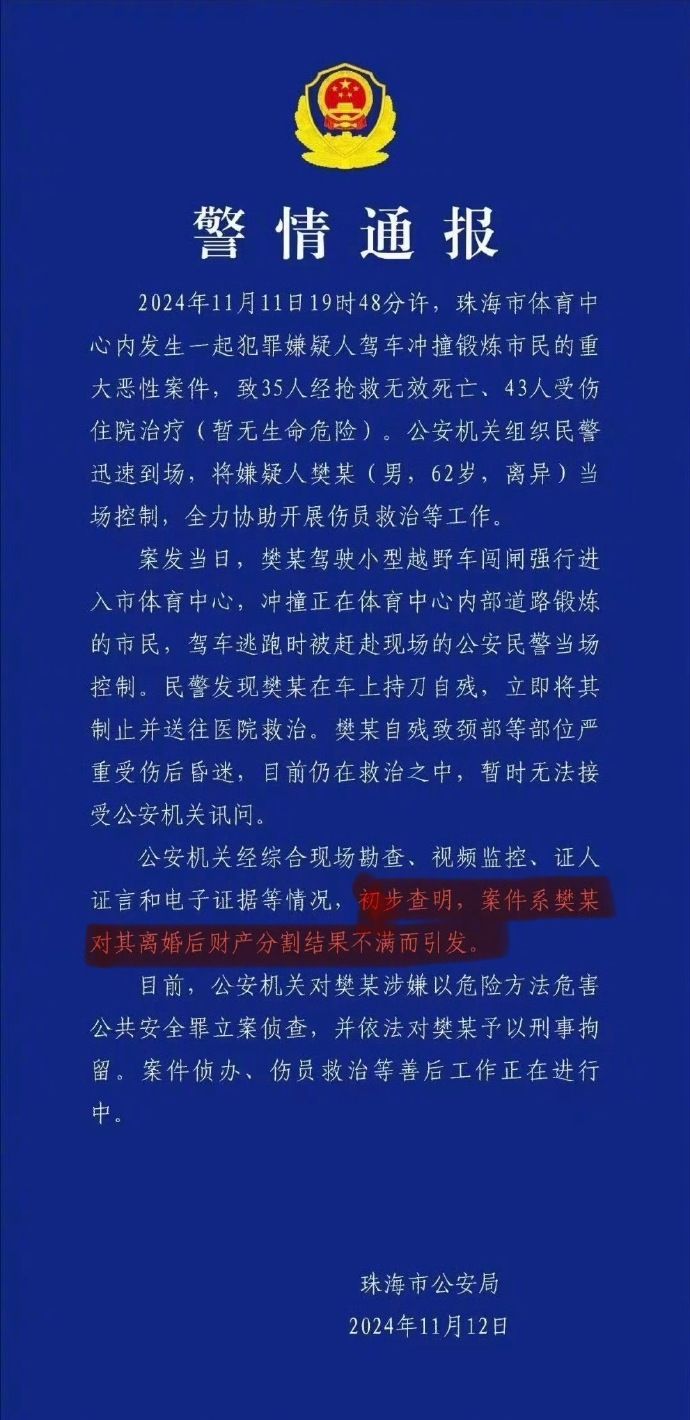 警情通报

2024年11月11日19时48分许，珠海市体育中心内发生一起犯罪嫌疑人驾车冲撞锻炼市民的重大恶性案件，致35人经抢救无效死亡、43人受伤住院治疗（暂无生命危险）。公安机关组织民警迅速到场，将嫌疑人樊某（男，62岁，离异）当场控制，全力协助开展伤员救治等工作。

案发当日，樊某驾驶小型越野车闯闸强行进入市体育中心，冲撞正在体育中心内部道路锻炼的市民，驾车逃跑时被赶赴现场的公安民警当场控制。民警发现樊某在车上持刀自残，立即将其制止并送往医院救治。樊某自残致颈部等部位严重受伤后昏迷，目前仍在救治之中，暂时无法接受公安机关讯问。

公安机关经综合现场勘查、视频监控、证人证言和电子证据等情况，初步查明，案件系樊某对其离婚后财产分割结果不满而引发。

目前，公安机关对樊某涉嫌以危险方法危害公共安全罪立案侦查，并依法对樊某予以刑事拘留。案件侦办、伤员救治等善后工作正在进行中。

珠海市公安局
2024年11月12日